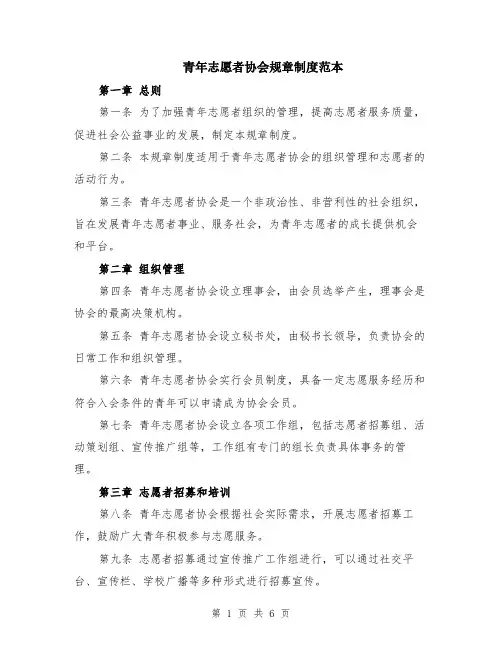 青年志愿者协会规章制度范本

第一章 总则

第一条 为了加强青年志愿者组织的管理，提高志愿者服务质量，促进社会公益事业的发展，制定本规章制度。

第二条 本规章制度适用于青年志愿者协会的组织管理和志愿者的活动行为。

第三条 青年志愿者协会是一个非政治性、非营利性的社会组织，旨在发展青年志愿者事业、服务社会，为青年志愿者的成长提供机会和平台。

第二章 组织管理

第四条 青年志愿者协会设立理事会，由会员选举产生，理事会是协会的最高决策机构。

第五条 青年志愿者协会设立秘书处，由秘书长领导，负责协会的日常工作和组织管理。

第六条 青年志愿者协会实行会员制度，具备一定志愿服务经历和符合入会条件的青年可以申请成为协会会员。

第七条 青年志愿者协会设立各项工作组，包括志愿者招募组、活动策划组、宣传推广组等，工作组有专门的组长负责具体事务的管理。

第三章 志愿者招募和培训

第八条 青年志愿者协会根据社会实际需求，开展志愿者招募工作，鼓励广大青年积极参与志愿服务。

第九条 志愿者招募通过宣传推广工作组进行，可以通过社交平台、宣传栏、学校广播等多种形式进行招募宣传。

第 1 页 共 6 页